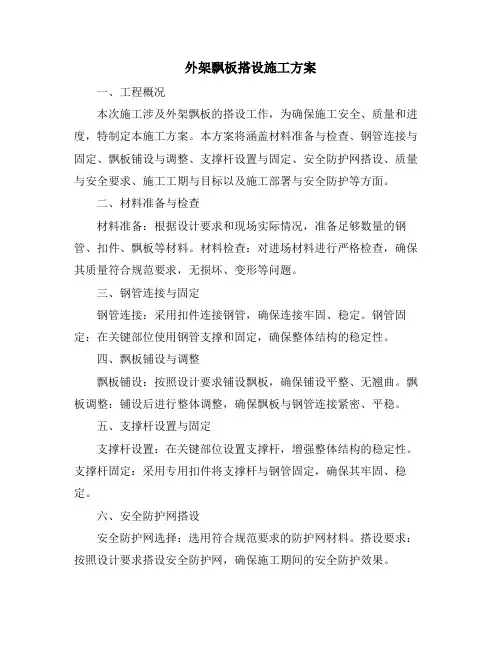 外架飘板搭设施工方案

一、工程概况

本次施工涉及外架飘板的搭设工作，为确保施工安全、质量和进度，特制定本施工方案。本方案将涵盖材料准备与检查、钢管连接与固定、飘板铺设与调整、支撑杆设置与固定、安全防护网搭设、质量与安全要求、施工工期与目标以及施工部署与安全防护等方面。

二、材料准备与检查

材料准备：根据设计要求和现场实际情况，准备足够数量的钢管、扣件、飘板等材料。材料检查：对进场材料进行严格检查，确保其质量符合规范要求，无损坏、变形等问题。

三、钢管连接与固定

钢管连接：采用扣件连接钢管，确保连接牢固、稳定。钢管固定：在关键部位使用钢管支撑和固定，确保整体结构的稳定性。

四、飘板铺设与调整

飘板铺设：按照设计要求铺设飘板，确保铺设平整、无翘曲。飘板调整：铺设后进行整体调整，确保飘板与钢管连接紧密、平稳。

五、支撑杆设置与固定

支撑杆设置：在关键部位设置支撑杆，增强整体结构的稳定性。支撑杆固定：采用专用扣件将支撑杆与钢管固定，确保其牢固、稳定。

六、安全防护网搭设

安全防护网选择：选用符合规范要求的防护网材料。搭设要求：按照设计要求搭设安全防护网，确保施工期间的安全防护效果。